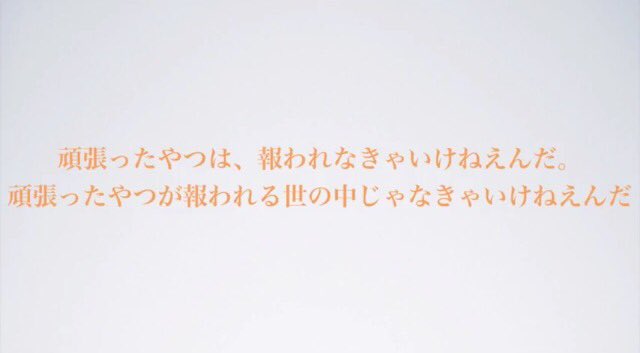 頑張ったやつは、報われなきゃいけねえんだ。
頑張ったやつが報われる世の中じゃなきゃいけねえんだ